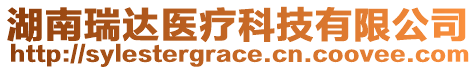 湖南瑞达医疗科技有限公司
http://sylestergrace.cn.coovee.com